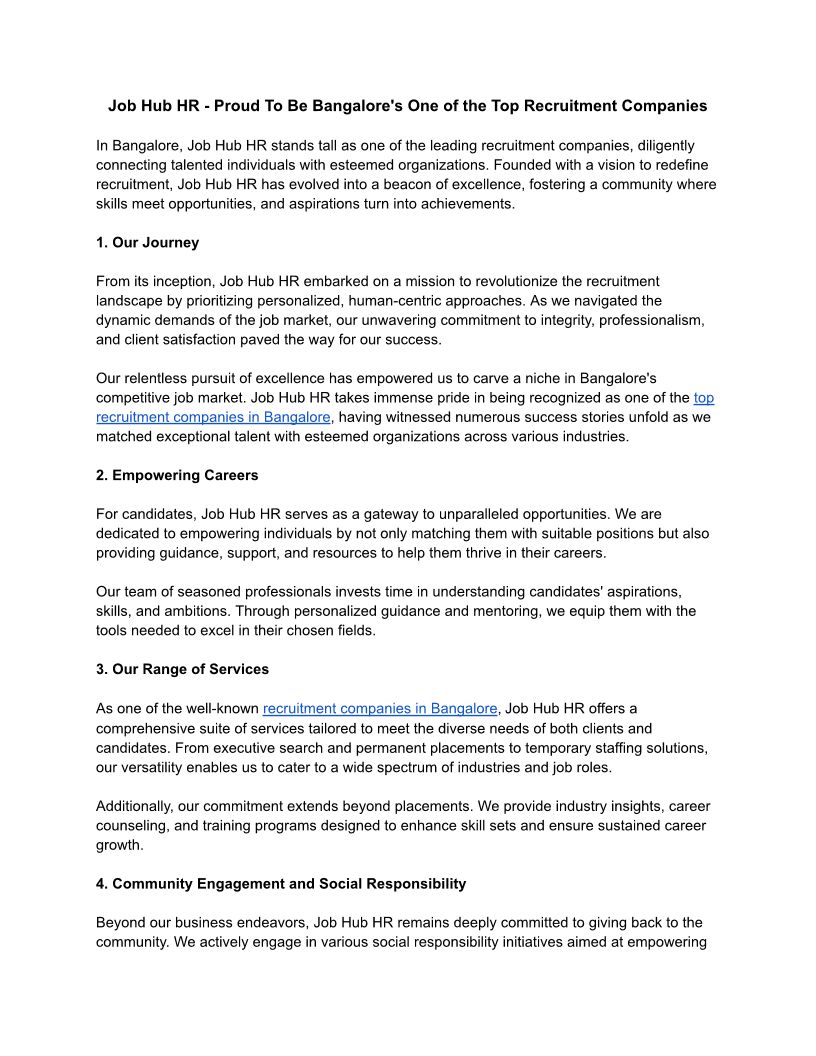 Job Hub HR - Proud To Be Bangalore's One of the Top Recruitment Companies

In Bangalore, Job Hub HR stands tall as one of the leading recruitment companies, diligently connecting talented individuals with esteemed organizations. Founded with a vision to redefine recruitment, Job Hub HR has evolved into a beacon of excellence, fostering a community where skills meet opportunities, and aspirations turn into achievements.

1. Our Journey

From its inception, Job Hub HR embarked on a mission to revolutionize the recruitment landscape by prioritizing personalized, human-centric approaches. As we navigated the dynamic demands of the job market, our unwavering commitment to integrity, professionalism, and client satisfaction paved the way for our success.

Our relentless pursuit of excellence has empowered us to carve a niche in Bangalore's competitive job market. Job Hub HR takes immense pride in being recognized as one of the top recruitment companies in Bangalore, having witnessed numerous success stories unfold as we matched exceptional talent with esteemed organizations across various industries.

2. Empowering Careers

For candidates, Job Hub HR serves as a gateway to unparalleled opportunities. We are dedicated to empowering individuals by not only matching them with suitable positions but also providing guidance, support, and resources to help them thrive in their careers.

Our team of seasoned professionals invests time in understanding candidates' aspirations, skills, and ambitions. Through personalized guidance and mentoring, we equip them with the tools needed to excel in their chosen fields.

3. Our Range of Services

As one of the well-known recruitment companies in Bangalore, Job Hub HR offers a comprehensive suite of services tailored to meet the diverse needs of both clients and candidates. From executive search and permanent placements to temporary staffing solutions, our versatility enables us to cater to a wide spectrum of industries and job roles.

Additionally, our commitment extends beyond placements. We provide industry insights, career counseling, and training programs designed to enhance skill sets and ensure sustained career growth.

4. Community Engagement and Social Responsibility

Beyond our business endeavors, Job Hub HR remains deeply committed to giving back to the community. We actively engage in various social responsibility initiatives aimed at empowering